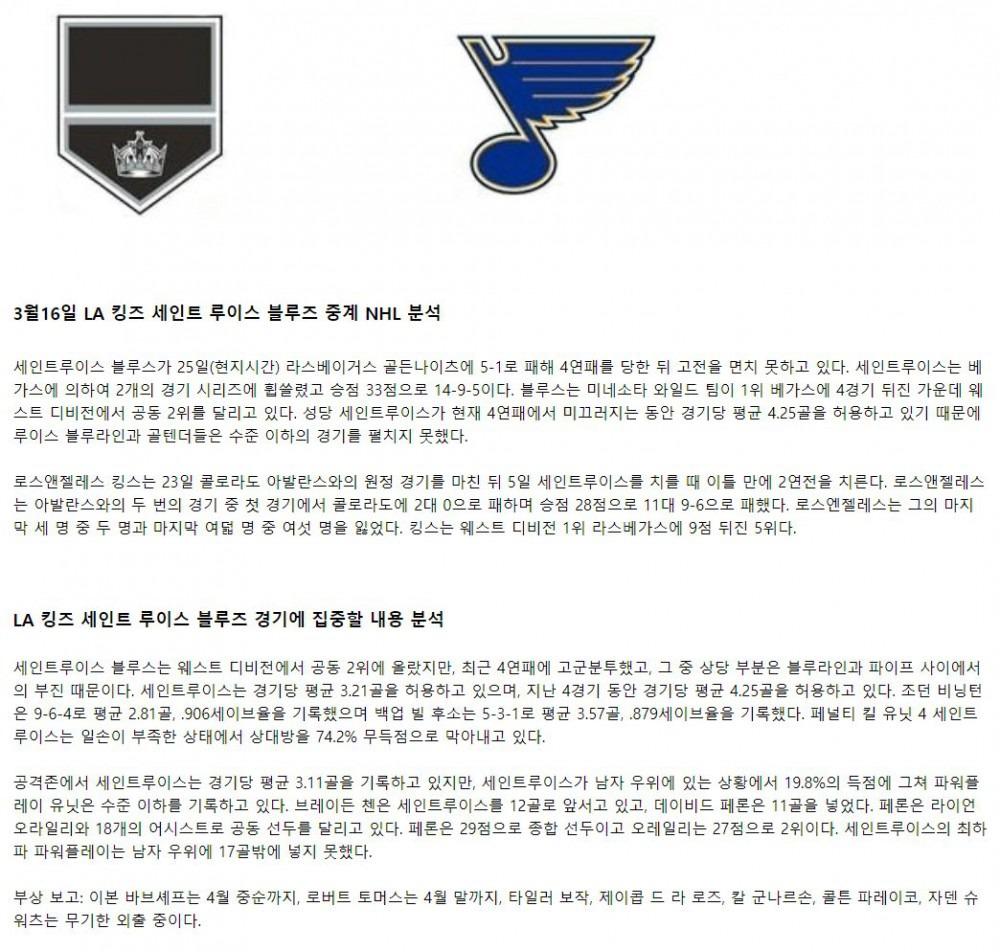 3월16일 LA 킹즈 세인트 루이스 블루즈 중계 NHL 분석

세인트루이스 블루스가 25일(현지시간) 라스베이거스 골든나이츠에 5-1로 패해 4연패를 당한 뒤 고전을 면치 못하고 있다. 세인트루이스는 베가스에 의하여 2개의 경기 시리즈에 휩쓸렸고 승점 33점으로 14-9-5이다. 블루스는 미네소타 와일드 팀이 1위 베가스에 4경기 뒤진 가운데 웨스트 디비전에서 공동 2위를 달리고 있다. 성당 세인트루이스가 현재 4연패에서 미끄러지는 동안 경기당 평균 4.25골을 허용하고 있기 때문에 루이스 블루라인과 골텐더들은 수준 이하의 경기를 펼치지 못했다.

로스앤젤레스 킹스는 23일 콜로라도 아발란스와의 원정 경기를 마친 뒤 5일 세인트루이스를 치를 때 이틀 만에 2연전을 치른다. 로스앤젤레스는 아발란스와의 두 번의 경기 중 첫 경기에서 콜로라도에 2대 0으로 패하며 승점 28점으로 11대 9-6으로 패했다. 로스엔젤레스는 그의 마지막 세 명 중 두 명과 마지막 여덟 명 중 여섯 명을 잃었다. 킹스는 웨스트 디비전 1위 라스베가스에 9점 뒤진 5위다.

LA 킹즈 세인트 루이스 블루즈 경기에 집중할 내용 분석

세인트루이스 블루스는 웨스트 디비전에서 공동 2위에 올랐지만, 최근 4연패에 고군분투했고, 그 중 상당 부분은 블루라인과 파이프 사이에서의 부진 때문이다. 세인트루이스는 경기당 평균 3.21골을 허용하고 있으며, 지난 4경기 동안 경기당 평균 4.25골을 허용하고 있다. 조던 비닝턴은 9-6-4로 평균 2.81골, .906세이브율을 기록했으며 백업 빌 후소는 5-3-1로 평균 3.57골, .879세이브율을 기록했다. 페널티 킬 유닛 4 세인트루이스는 일손이 부족한 상태에서 상대방을 74.2% 무득점으로 막아내고 있다.

공격존에서 세인트루이스는 경기당 평균 3.11골을 기록하고 있지만, 세인트루이스가 남자 우위에 있는 상황에서 19.8%의 득점에 그쳐 파워플레이 유닛은 수준 이하를 기록하고 있다. 브레이든 첸은 세인트루이스를 12골로 앞서고 있고, 데이비드 페론은 11골을 넣었다. 페론은 라이언 오라일리와 18개의 어시스트로 공동 선두를 달리고 있다. 페론은 29점으로 종합 선두이고 오레일리는 27점으로 2위이다. 세인트루이스의 최하파 파워플레이는 남자 우위에 17골밖에 넣지 못했다.

부상 보고: 이본 바브셰프는 4월 중순까지, 로버트 토머스는 4월 말까지, 타일러 보작, 제이콥 드 라 로즈, 칼 군나르손, 콜튼 파레이코, 자덴 슈워츠는 무기한 외출 중이다.